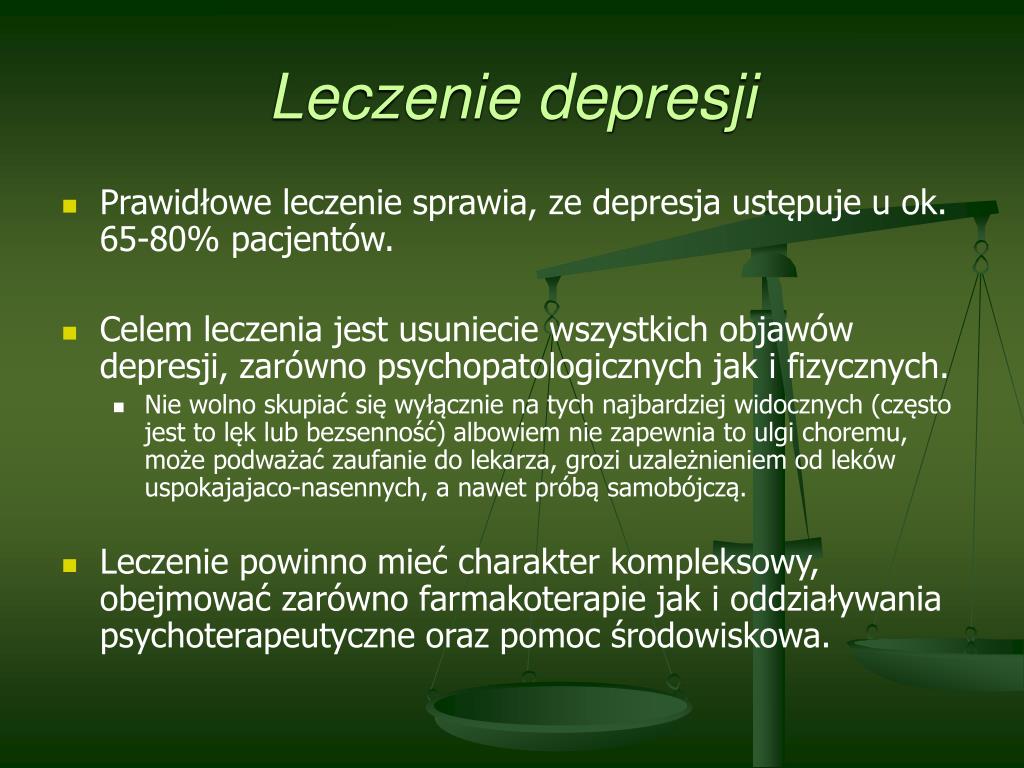 Leczenie depresji

Prawidłowe leczenie sprawia, ze depresja ustępuje u ok. 65-80% pacjentów.

Celem leczenia jest usuniecie wszystkich objawów depresji, zarówno psychopatologicznych jak i fizycznych.

Nie wolno skupiać się wyłącznie na tych najbardziej widocznych (często jest to lęk lub bezsenność) albowiem nie zapewnia to ulgi choremu, może podważać zaufanie do lekarza, grozi uzależnieniem od leków uspokajajaco-nasennych, a nawet próbą samobójczą.

Leczenie powinno mieć charakter kompleksowy, obejmować zarówno farmakoterapie jak i oddziaływania psychoterapeutyczne oraz pomoc środowiskowa.